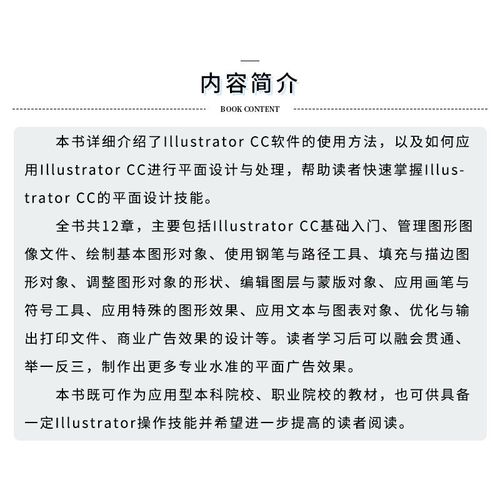 内容简介

BOOK CONTENT

本书详细介绍了Illustrator CC软件的使用方法，以及如何应用Illustrator CC进行平面设计与处理，帮助读者快速掌握Illustrator CC的平面设计技能。

全书共12章，主要包括Illustrator CC基础入门、管理图形图像文件、绘制基本图形对象、使用钢笔与路径工具、填充与描边图形对象、调整图形对象的形状、编辑图层与蒙版对象、应用画笔与符号工具、应用特殊的图形效果、应用文本与图表对象、优化与输出打印文件、商业广告效果的设计等。读者学习后可以融会贯通、举一反三，制作出更多专业水准的平面广告效果。

本书既可作为应用型本科院校、职业院校的教材，也可供具备一定Illustrator操作技能并希望进一步提高的读者阅读。